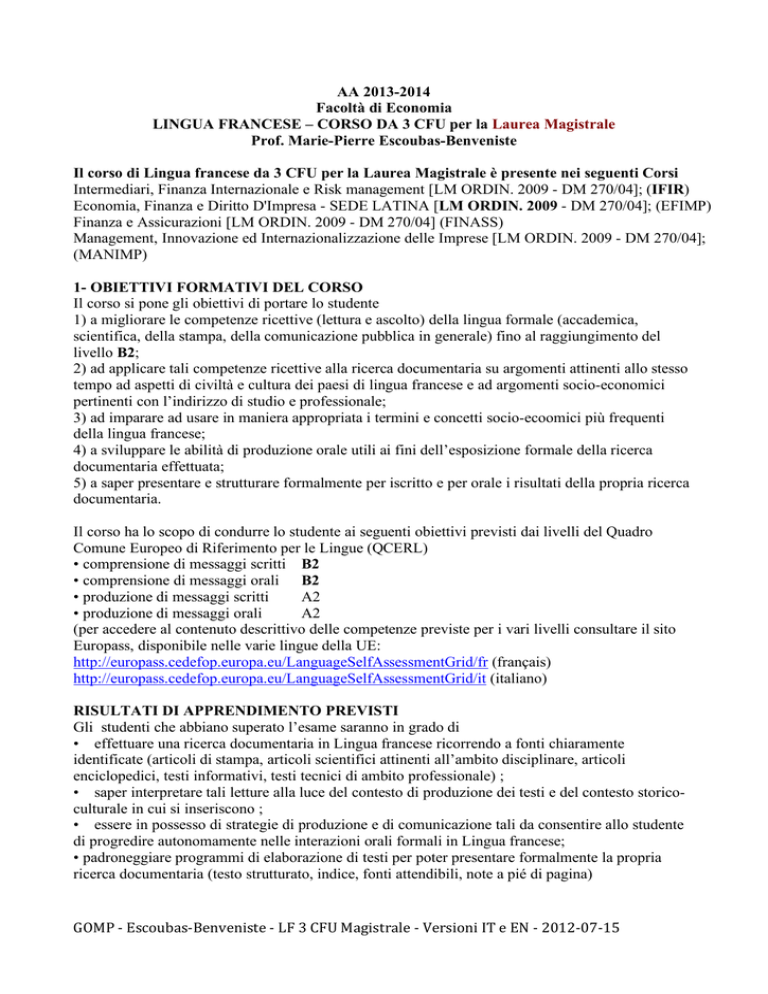 AA 2013-2014
Facoltà di Economia
LINGUA FRANCESE – CORSO DA 3 CFU per la Laurea Magistrale
Prof. Marie-Pierre Escoubas-Benveniste

Il corso di Lingua francese da 3 CFU per la Laurea Magistrale è presente nei seguenti Corsi
Intermediari, Finanza Internazionale e Risk management [LM ORDIN. 2009 - DM 270/04]; (IFIR)
Economia, Finanza e Diritto D'Impresa - SEDE LATINA [LM ORDIN. 2009 - DM 270/04]; (EFIMP)
Finanza e Assicurazioni [LM ORDIN. 2009 - DM 270/04] (FINASS)
Management, Innovazione ed Internazionalizzazione delle Imprese [LM ORDIN. 2009 - DM 270/04]; (MANIMP)

1- OBIETTIVI FORMATIVI DEL CORSO
Il corso si pone gli obiettivi di portare lo studente
1) a migliorare le competenze ricettive (lettura e ascolto) della lingua formale (accademica, scientifica, della stampa, della comunicazione pubblica in generale) fino al raggiungimento del livello B2;
2) ad applicare tali competenze ricettive alla ricerca documentaria su argomenti attinenti allo stesso tempo ad aspetti di civiltà e cultura dei paesi di lingua francese e ad argomenti socio-economici pertinenti con l'indirizzo di studio e professionale;
3) ad imparare ad usare in maniera appropriata i termini e concetti socio-ecoomici più frequenti della lingua francese;
4) a sviluppare le abilità di produzione orale utili ai fini dell'esposizione formale della ricerca documentaria effettuata;
5) a saper presentare e strutturare formalmente per iscritto e per orale i risultati della propria ricerca documentaria.

Il corso ha lo scopo di condurre lo studente ai seguenti obiettivi previsti dai livelli del Quadro Comune Europeo di Riferimento per le Lingue (QCERL)
• comprensione di messaggi scritti B2
• comprensione di messaggi orali B2
• produzione di messaggi scritti A2
• produzione di messaggi orali A2
(per accedere al contenuto descrittivo delle competenze previste per i vari livelli consultare il sito Europass, disponibile nelle varie lingue della UE:
http://europass.cedefop.europa.eu/LanguageSelfAssessmentGrid/fr (français)
http://europass.cedefop.europa.eu/LanguageSelfAssessmentGrid/it (italiano)

RISULTATI DI APPRENDIMENTO PREVISTI
Gli studenti che abbiano superato l'esame saranno in grado di
• effettuare una ricerca documentaria in Lingua francese ricorrendo a fonti chiaramente identificate (articoli di stampa, articoli scientifici attinenti all'ambito disciplinare, articoli enciclopedici, testi informativi, testi tecnici di ambito professionale) ;
• saper interpretare tali letture alla luce del contesto di produzione dei testi e del contesto storico-culturale in cui si inseriscono ;
• essere in possesso di strategie di produzione e di comunicazione tali da consentire allo studente di progredire autonomamente nelle interazioni orali formali in Lingua francese;
• padroneggiare programmi di elaborazione di testi per poter presentare formalmente la propria ricerca documentaria (testo strutturato, indice, fonti attendibili, note a pié di pagina)

GOMP - Escoubas-Benveniste - LF 3 CFU Magistrale - Versioni IT e EN - 2012-07-15